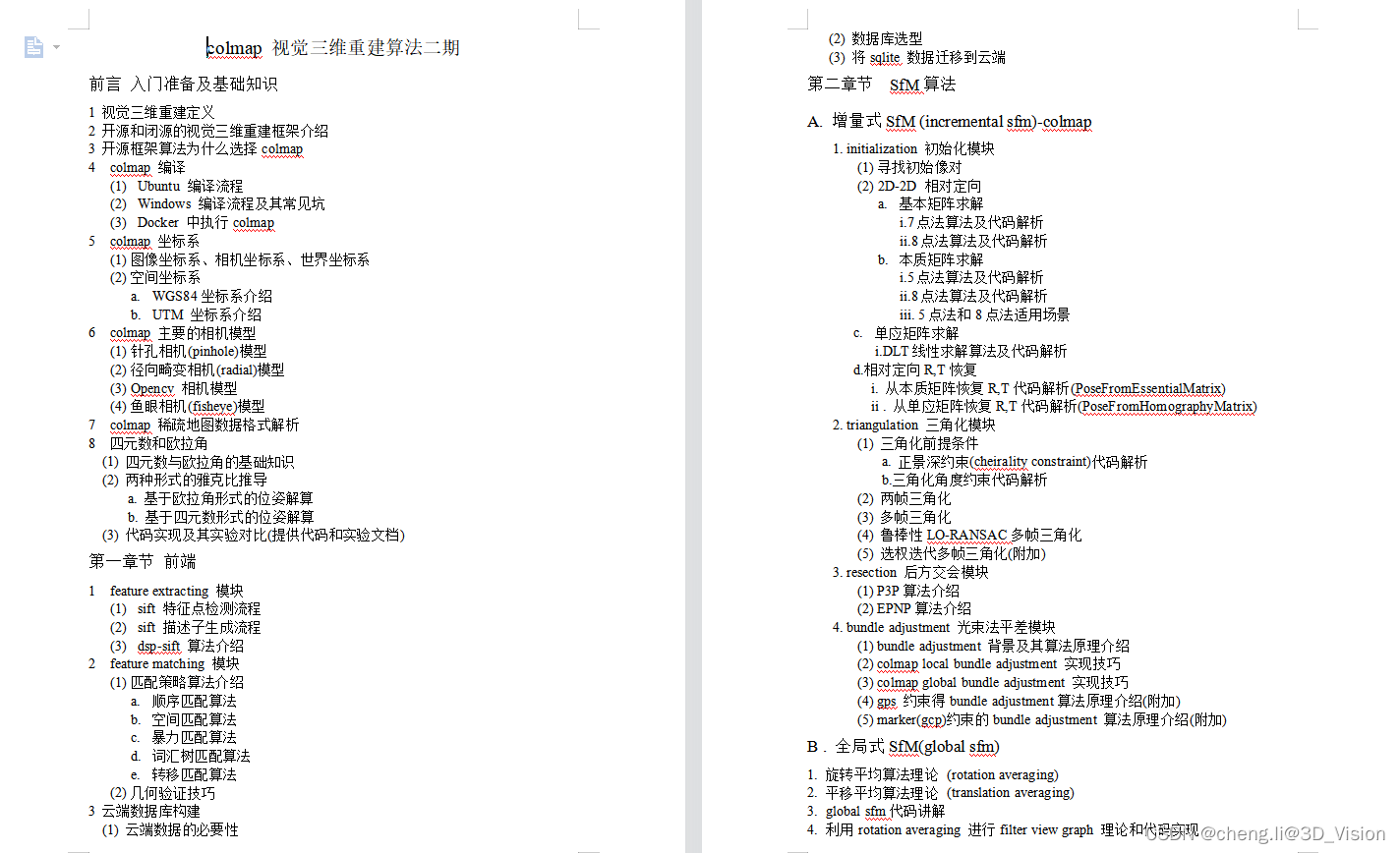 colmap 视觉三维重建算法二期

前言 入门准备及基础知识

1 视觉三维重建定义
2 开源和闭源的视觉三维重建框架介绍
3 开源框架算法为什么选择 colmap
4 colmap 编译
(1) Ubuntu 编译流程
(2) Windows 编译流程及其常见坑
(3) Docker 中执行 colmap
5 colmap 坐标系
(1) 图像坐标系、相机坐标系、世界坐标系
(2) 空间坐标系
a. WGS84 坐标系介绍
b. UTM 坐标系介绍
6 colmap 主要的相机模型
(1) 针孔相机(pinhole)模型
(2) 径向畸变相机(radial)模型
(3) Opencv 相机模型
(4) 鱼眼相机(fisheye)模型
7 colmap 稀疏地图数据格式解析
8 四元数和欧拉角
(1) 四元数与欧拉角的基础知识
(2) 两种形式的雅克比推导
a. 基于欧拉角形式的位姿解算
b. 基于四元数形式的位姿解算
(3) 代码实现及其实验对比(提供代码和实验文档)

第一章节 前端

1 feature extracting 模块
(1) sift 特征点检测流程
(2) sift 描述子生成流程
(3) dsp-sift 算法介绍
2 feature matching 模块
(1) 匹配策略算法介绍
a. 顺序匹配算法
b. 空间匹配算法
c. 暴力匹配算法
d. 词汇树匹配算法
e. 转移匹配算法
(2) 几何验证技巧
3 云端数据库构建
(1) 云端数据的必要性
(2) 数据库选型
(3) 将 sqlite 数据迁移到云端

第二章节 SfM 算法

A. 增量式 SfM (incremental sfm)-colmap
1. initialization 初始化模块
(1) 寻找初始像对
(2) 2D-2D 相对定向
a. 基本矩阵求解
i.7 点法算法及代码解析
ii.8 点法算法及代码解析
b. 本质矩阵求解
i.5 点法算法及代码解析
ii.8 点法算法及代码解析
iii. 5 点法和 8 点法适用场景
c. 单应矩阵求解
i.DLT 线性求解算法及代码解析
d.相对定向 R,T 恢复
i. 从本质矩阵恢复 R,T 代码解析(PoseFromEssentialMatrix)
ii . 从单应矩阵恢复 R,T 代码解析(PoseFromHomographyMatrix)
2. triangulation 三角化模块
(1) 三角化前提条件
a. 正景深约束(cheirality constraint)代码解析
b.三角化角度约束代码解析
(2) 两帧三角化
(3) 多帧三角化
(4) 鲁棒性 LO-RANSAC 多帧三角化
(5) 选权迭代多帧三角化(附加)
3. resection 后方交会模块
(1) P3P 算法介绍
(2) EPNP 算法介绍
4. bundle adjustment 光束法平差模块
(1) bundle adjustment 背景及其算法原理介绍
(2) colmap local bundle adjustment 实现技巧
(3) colmap global bundle adjustment 实现技巧
(4) gps 约束得 bundle adjustment 算法原理介绍(附加)
(5) marker(gcp)约束的 bundle adjustment 算法原理介绍(附加)

B . 全局式 SfM(global sfm)
1. 旋转平均算法理论 (rotation averaging)
2. 平移平均算法理论 (translation averaging)
3. global sfm 代码讲解
4. 利用 rotation averaging 进行 filter view graph 理论和代码实现

CSDN @cheng.li@3D_Vision